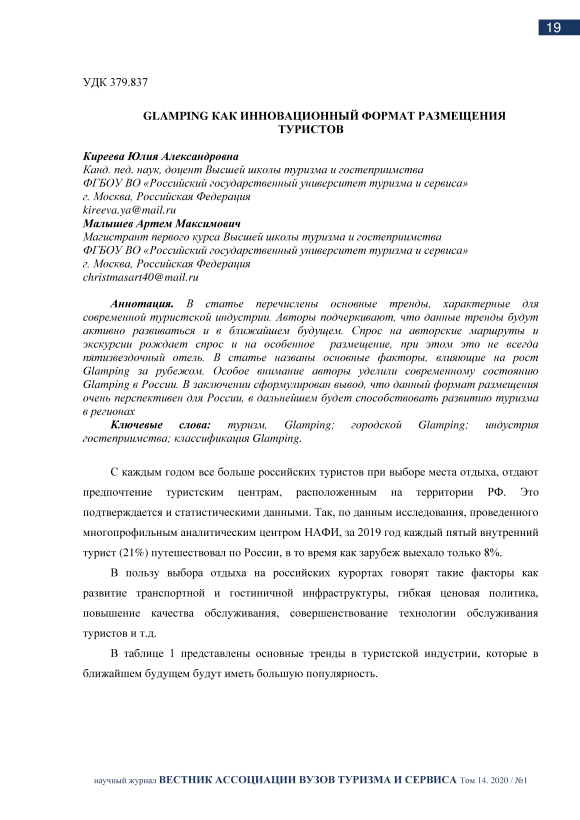 19

УДК 379.837

GLAMPING КАК ИННОВАЦИОННЫЙ ФОРМАТ РАЗМЕЩЕНИЯ ТУРИСТОВ

Киреева Юлия Александровна
Канд. пед. наук, доцент Высшей школы туризма и гостеприимства
ФГБОУ ВО «Российский государственный университет туризма и сервиса»
г. Москва, Российская Федерация
kireeva.ya@mail.ru
Малышев Артем Максимович
Магистрант первого курса Высшей школы туризма и гостеприимства
ФГБОУ ВО «Российский государственный университет туризма и сервиса»
г. Москва, Российская Федерация
christmasart40@mail.ru

Аннотация. В статье перечислены основные тренды, характерные для современной туристской индустрии. Авторы подчеркивают, что данные тренды будут активно развиваться и в ближайшем будущем. Спрос на авторские маршруты и экскурсии рождает спрос и на особенное размещение, при этом это не всегда пятизвездочный отель. В статье названы основные факторы, влияющие на рост Glamping за рубежом. Особое внимание авторы уделили современному состоянию Glamping в России. В заключении сформулирован вывод, что данный формат размещения очень перспективен для России, в дальнейшем будет способствовать развитию туризма в регионах

Ключевые слова: туризм, Glamping; городской Glamping; индустрия гостеприимства; классификация Glamping.

С каждым годом все больше российских туристов при выборе места отдыха, отдают предпочтение туристским центрам, расположенным на территории РФ. Это подтверждается и статистическими данными. Так, по данным исследования, проведенного многопрофильным аналитическим центром НАФИ, за 2019 год каждый пятый внутренний турист (21%) путешествовал по России, в то время как зарубеж выехало только 8%.

В пользу выбора отдыха на российских курортах говорят такие факторы как развитие транспортной и гостиничной инфраструктуры, гибкая ценовая политика, повышение качества обслуживания, совершенствование технологии обслуживания туристов и т.д.

В таблице 1 представлены основные тренды в туристской индустрии, которые в ближайшем будущем будут иметь большую популярность.

научный журнал ВЕСТНИК АССОЦИАЦИИ ВУЗОВ ТУРИЗМА И СЕРВИСА Том 14. 2020 / №1